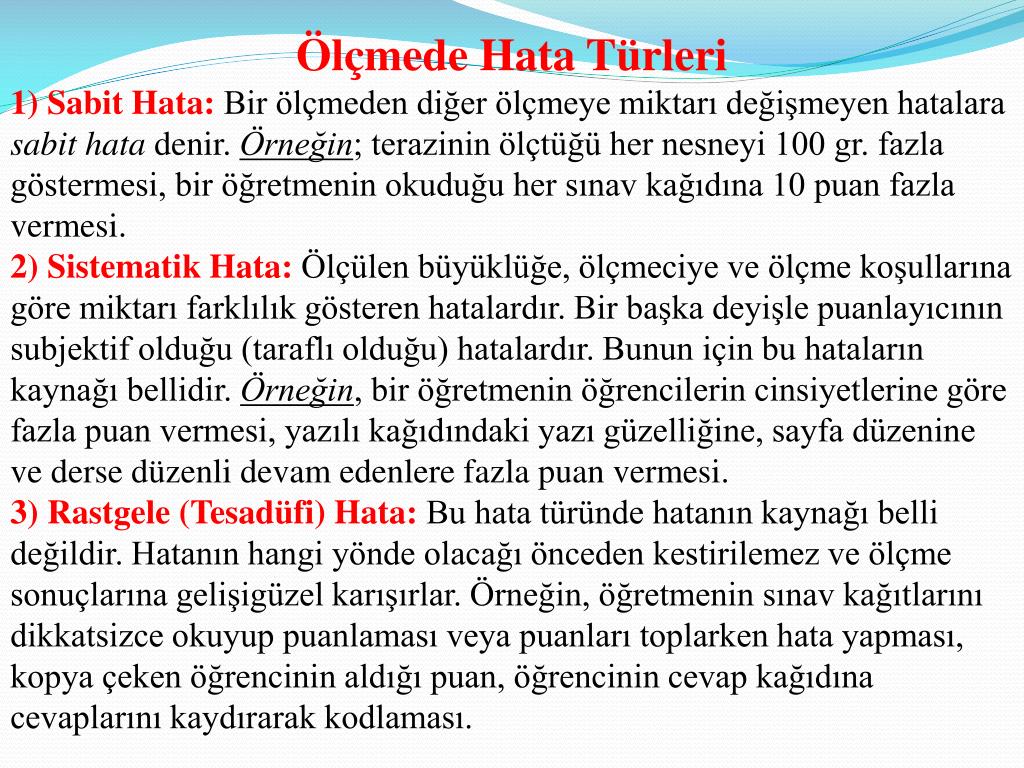 Ölçmede Hata Türleri

1) Sabit Hata: Bir ölçmeden diğer ölçmeye miktarı değişmeyen hatalara sabit hata denir. Örneğin; terazinin ölçtüğü her nesneyi 100 gr. fazla göstermesi, bir öğretmenin okuduğu her sınav kağıdına 10 puan fazla vermesi.

2) Sistematik Hata: Ölçülen büyüklüğe, ölçmeciye ve ölçme koşullarına göre miktarı farklılık gösteren hatalardır. Bir başka deyişle puanlayıcının subjektif olduğu (taraflı olduğu) hatalardır. Bunun için bu hataların kaynağı bellidir. Örneğin, bir öğretmenin öğrencilerin cinsiyetlerine göre fazla puan vermesi, yazılı kağıdındaki yazı güzelliğine, sayfa düzenine ve derse düzenli devam edenlere fazla puan vermesi.

3) Rastgele (Tesadüfi) Hata: Bu hata türünde hatanın kaynağı belli değildir. Hatanın hangi yönde olacağı önceden kestirilemez ve ölçme sonuçlarına gelişigüzel karışırlar. Örneğin, öğretmenin sınav kağıtlarını dikkatsizce okuyup puanlaması veya puanları toplarken hata yapması, kopya çeken öğrencinin aldığı puan, öğrencinin cevap kağıdına cevaplarını kaydırarak kodlaması.